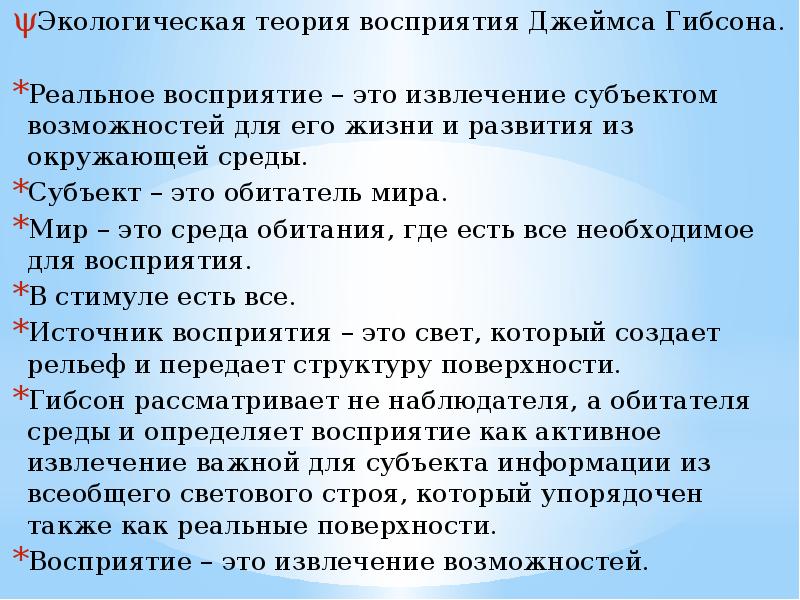 ψЭкологическая теория восприятия Джеймса Гибсона.

*Реальное восприятие – это извлечение субъектом возможностей для его жизни и развития из окружающей среды.

*Субъект – это обитатель мира.

*Мир – это среда обитания, где есть все необходимое для восприятия.

*В стимуле есть все.

*Источник восприятия – это свет, который создает рельеф и передает структуру поверхности.

*Гибсон рассматривает не наблюдателя, а обитателя среды и определяет восприятие как активное извлечение важной для субъекта информации из всеобщего светового строя, который упорядочен также как реальные поверхности.

*Восприятие – это извлечение возможностей.